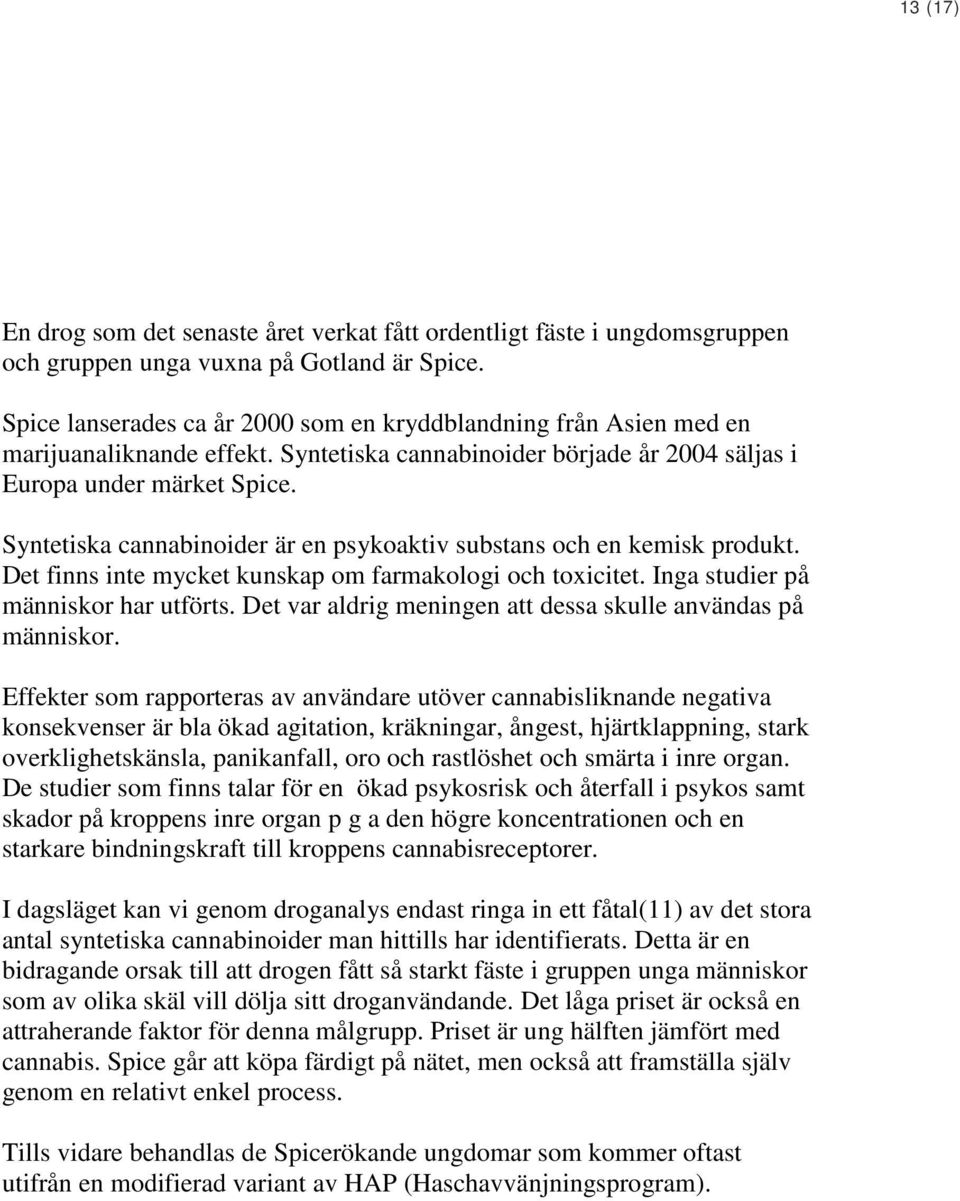 13 (17)

En drog som det senaste året verkat fått ordentligt fäste i ungdomsgruppen och gruppen unga vuxna på Gotland är Spice.

Spice lanserades ca år 2000 som en kryddblandning från Asien med en marijuanaliknande effekt. Syntetiska cannabinoider började år 2004 säljas i Europa under märket Spice.

Syntetiska cannabinoider är en psykoaktiv substans och en kemisk produkt. Det finns inte mycket kunskap om farmakologi och toxicitet. Inga studier på människor har utförts. Det var aldrig meningen att dessa skulle användas på människor.

Effekter som rapporteras av användare utöver cannabisliknande negativa konsekvenser är bla ökad agitation, kräkningar, ångest, hjärtklappning, stark overklighetskänsla, panikanfall, oro och rastlöshet och smärta i inre organ. De studier som finns talar för en ökad psykosrisk och återfall i psykos samt skador på kroppens inre organ p g a den högre koncentrationen och en starkare bindningskraft till kroppens cannabisreceptorer.

I dagsläget kan vi genom droganalys endast ringa in ett fåtal(11) av det stora antal syntetiska cannabinoider man hittills har identifierats. Detta är en bidragande orsak till att drogen fått så starkt fäste i gruppen unga människor som av olika skäl vill dölja sitt droganvändande. Det låga priset är också en attraherande faktor för denna målgrupp. Priset är ung hälften jämfört med cannabis. Spice går att köpa färdigt på nätet, men också att framställa själv genom en relativt enkel process.

Tills vidare behandlas de Spicerökande ungdomar som kommer oftast utifrån en modifierad variant av HAP (Haschavvänjningsprogram).